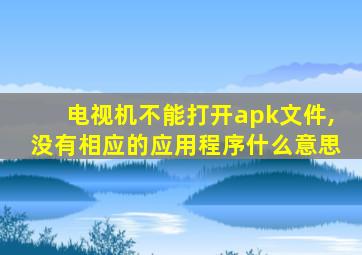 电视机不能打开apk文件，没有相应的应用程序什么意思